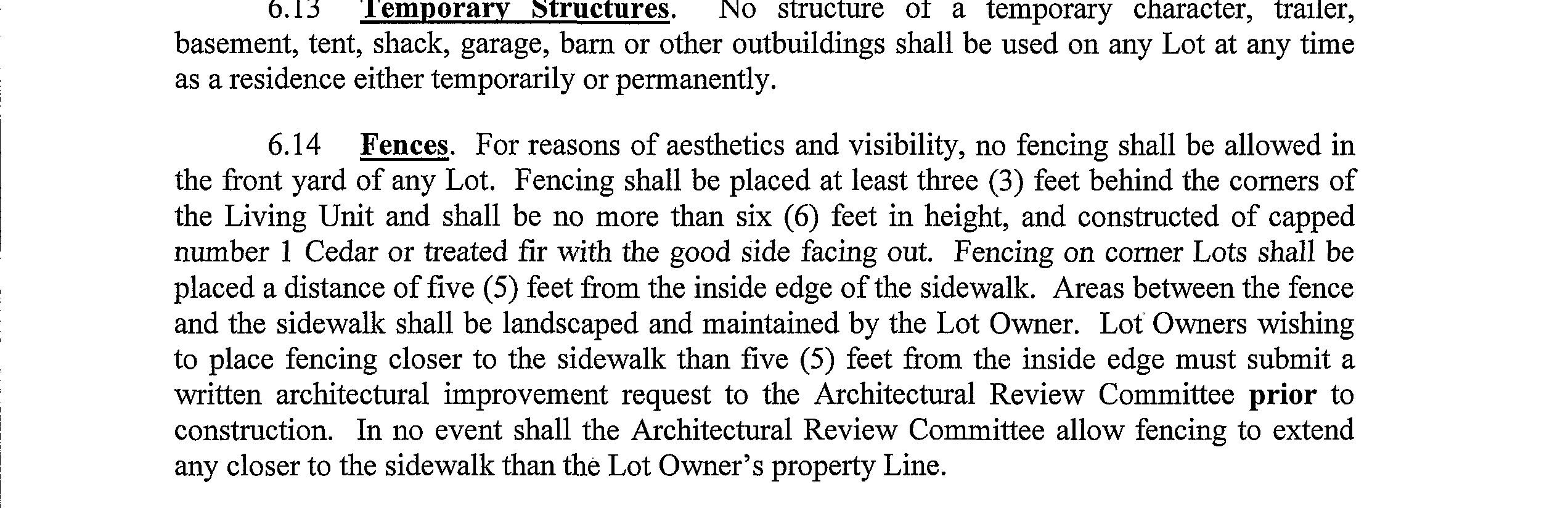 6.13 Temporary Structures. No structure of a temporary character, trailer, basement, tent, shack, garage, barn or other outbuildings shall be used on any Lot at any time as a residence either temporarily or permanently.

6.14 Fences. For reasons of aesthetics and visibility, no fencing shall be allowed in the front yard of any Lot. Fencing shall be placed at least three (3) feet behind the corners of the Living Unit and shall be no more than six (6) feet in height, and constructed of capped number 1 Cedar or treated fir with the good side facing out. Fencing on corner Lots shall be placed a distance of five (5) feet from the inside edge of the sidewalk. Areas between the fence and the sidewalk shall be landscaped and maintained by the Lot Owner. Lot Owners wishing to place fencing closer to the sidewalk than five (5) feet from the inside edge must submit a written architectural improvement request to the Architectural Review Committee prior to construction. In no event shall the Architectural Review Committee allow fencing to extend any closer to the sidewalk than the Lot Owner's property Line.